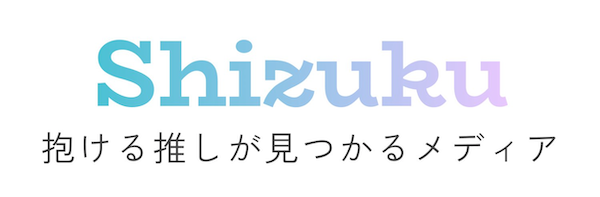 Shizuku

抱ける推しが見つかるメディア